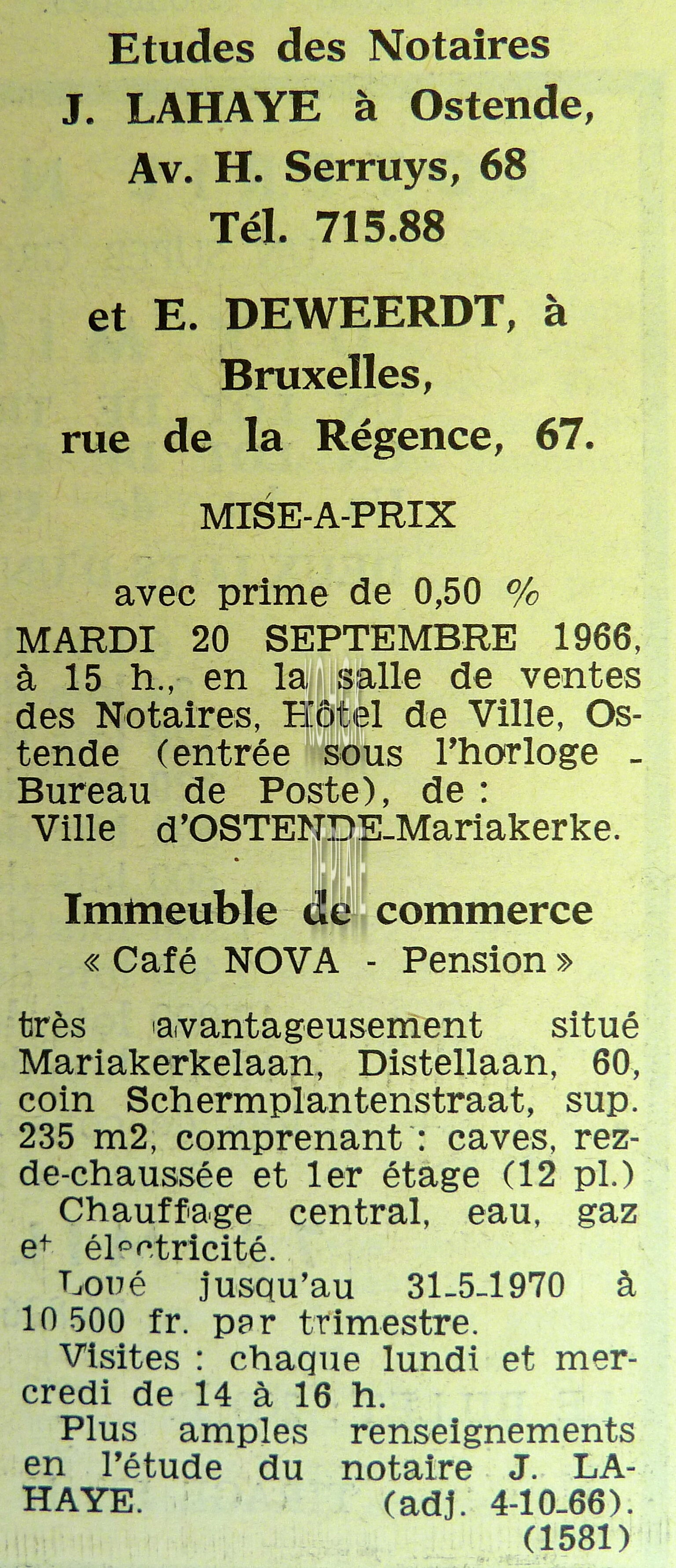 Etudes des Notaires
J. LAHAYE à Ostende,
Av. H. Serruys, 68
Tél. 715.88

et E. DEWEERDT, à
Bruxelles,
rue de la Régence, 67.

MISE-A-PRIX

avec prime de 0,50 %
MARDI 20 SEPTEMBRE 1966, à 15 h., en la salle de ventes des Notaires, Hôtel de Ville, Ostende (entrée sous l'horloge - Bureau de Poste), de :
Ville d'OSTENDE-Mariakerke.

Immeuble de commerce
« Café NOVA - Pension »

très avantageusement situé Mariakerkelaan, Distellaan, 60, coin Schermplantenstraat, sup. 235 m2, comprenant : caves, rez-de-chaussée et 1er étage (12 pl.)
Chauffage central, eau, gaz et électricité.
Loué jusqu'au 31-5-1970 à 10 500 fr. par trimestre.
Visites : chaque lundi et mercredi de 14 à 16 h.
Plus amples renseignements en l'étude du notaire J. LAHAYE. (adj. 4-10-66).
(1581)